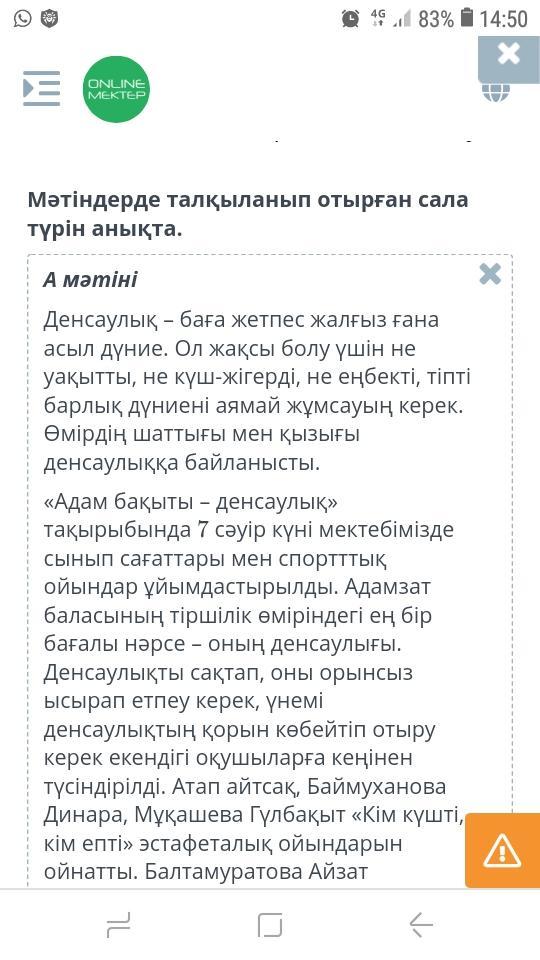 4G 83% 14:50

ONLINE MEKTEP

Мәтіндерде талқыланып отырған сала түрін анықта.

А мәтіні

Денсаулық – баға жетпес жалғыз ғана асыл дүние. Ол жақсы болу үшін не уақытты, не күш-жігерді, не еңбекті, тіпті барлық дүниені аямай жұмсауың керек. Өмірдің шаттығы мен қызығы денсаулыққа байланысты.

«Адам бақыты – денсаулық» тақырыбында 7 сәуір күні мектебімізде сынып сағаттары мен спортттық ойындар ұйымдастырылды. Адамзат баласының тіршілік өміріндегі ең бір бағалы нәрсе – оның денсаулығы. Денсаулықты сақтап, оны орынсыз ысырап етпеу керек, үнемі денсаулықтың қорын көбейтіп отыру керек екендігі оқушыларға кеңінен түсіндірілді. Атап айтсақ, Баймуханова Динара, Мұқашева Гүлбақыт «Кім күшті, кім епті» эстафеталық ойындарын ойнатты. Балтамуратова Айзат